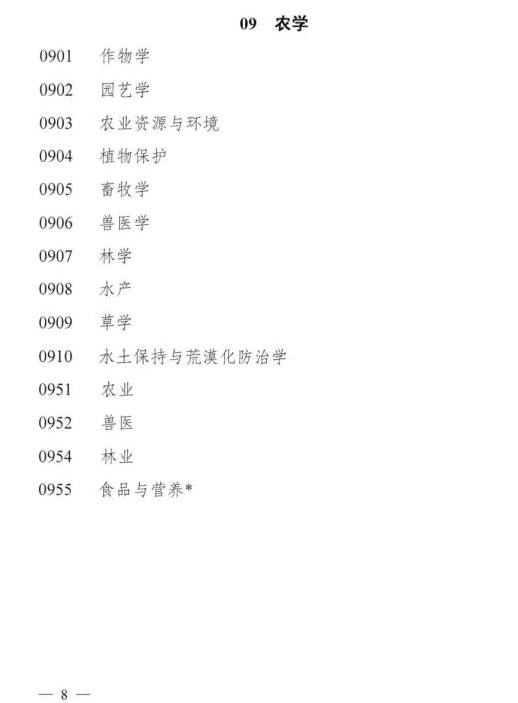 09 农学

0901 作物学

0902 园艺学

0903 农业资源与环境

0904 植物保护

0905 畜牧学

0906 兽医学

0907 林学

0908 水产

0909 草学

0910 水土保持与荒漠化防治学

0951 农业

0952 兽医

0954 林业

0955 食品与营养*

— 8 —